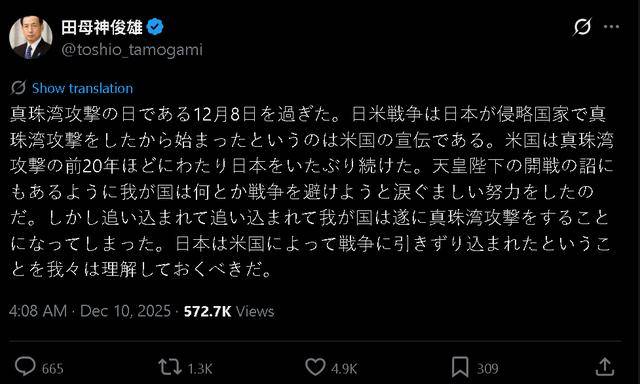 田母神俊雄
@toshio_tamogami

Show translation

真珠湾攻撃の日である12月8日を過ぎた。日米戦争は日本が侵略国家で真珠湾攻撃をしたから始まったというのは米国の宣伝である。米国は真珠湾攻撃の前20年ほどにわたり日本をいたぶり続けた。天皇陛下の開戦の詔にもあるように我が国は何とか戦争を避けようと涙ぐましい努力をしたのだ。しかし追い込まれて追い込まれて我が国は遂に真珠湾攻撃をすることになってしまった。日本は米国によって戦争に引きずり込まれたということを我々は理解しておくべきだ。

4:08 AM · Dec 10, 2025 · 572.7K Views

665
1.3K
4.9K
309